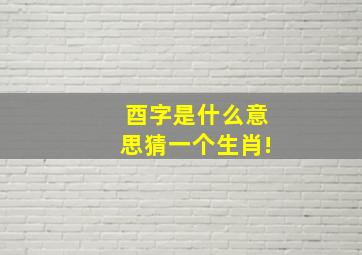 酉字是什么意思猜一个生肖!